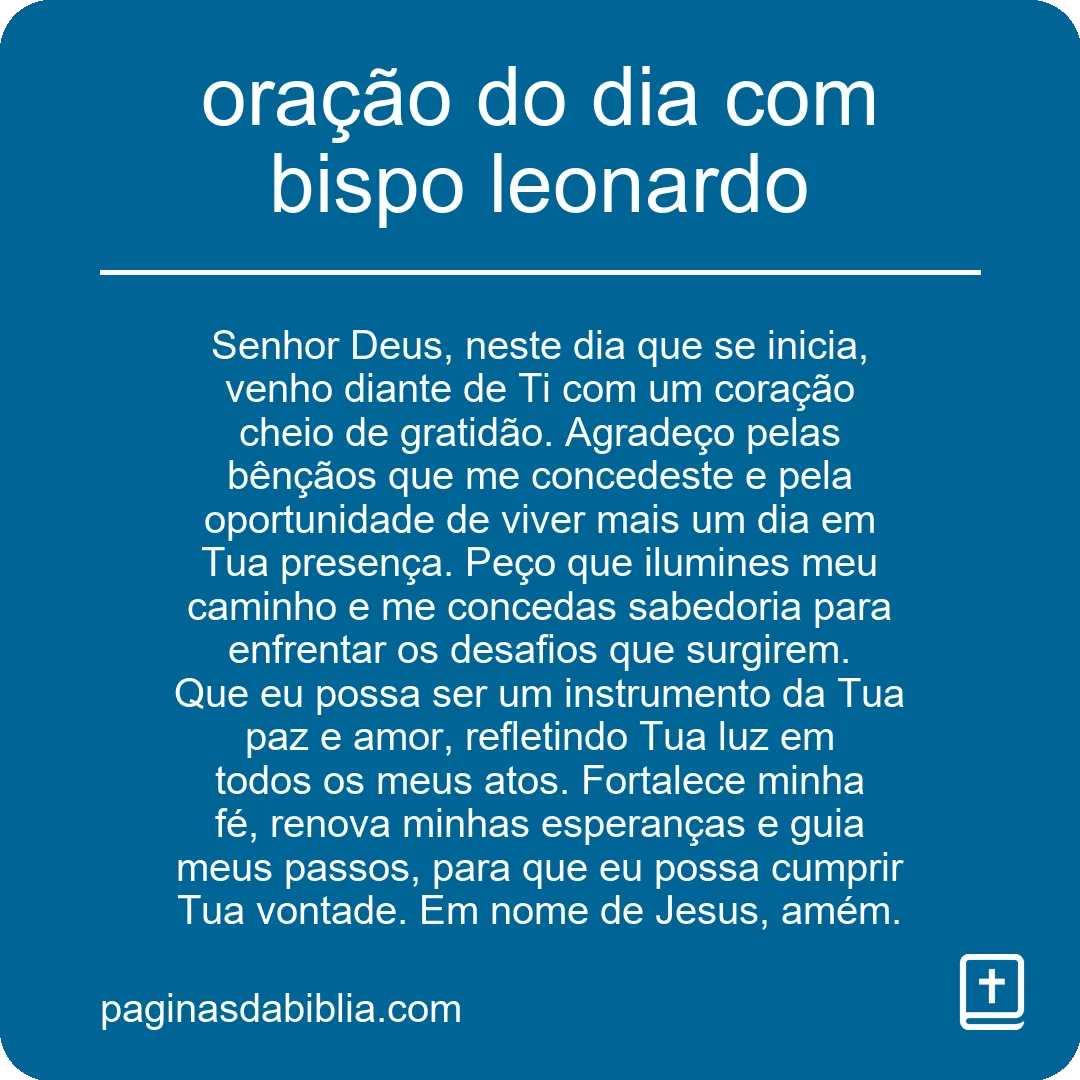 oração do dia com bispo leonardo

Senhor Deus, neste dia que se inicia, venho diante de Ti com um coração cheio de gratidão. Agradeço pelas bênçãos que me concedeste e pela oportunidade de viver mais um dia em Tua presença. Peço que ilumines meu caminho e me concedas sabedoria para enfrentar os desafios que surgirem. Que eu possa ser um instrumento da Tua paz e amor, refletindo Tua luz em todos os meus atos. Fortalece minha fé, renova minhas esperanças e guia meus passos, para que eu possa cumprir Tua vontade. Em nome de Jesus, amém.

paginasdabiblia.com